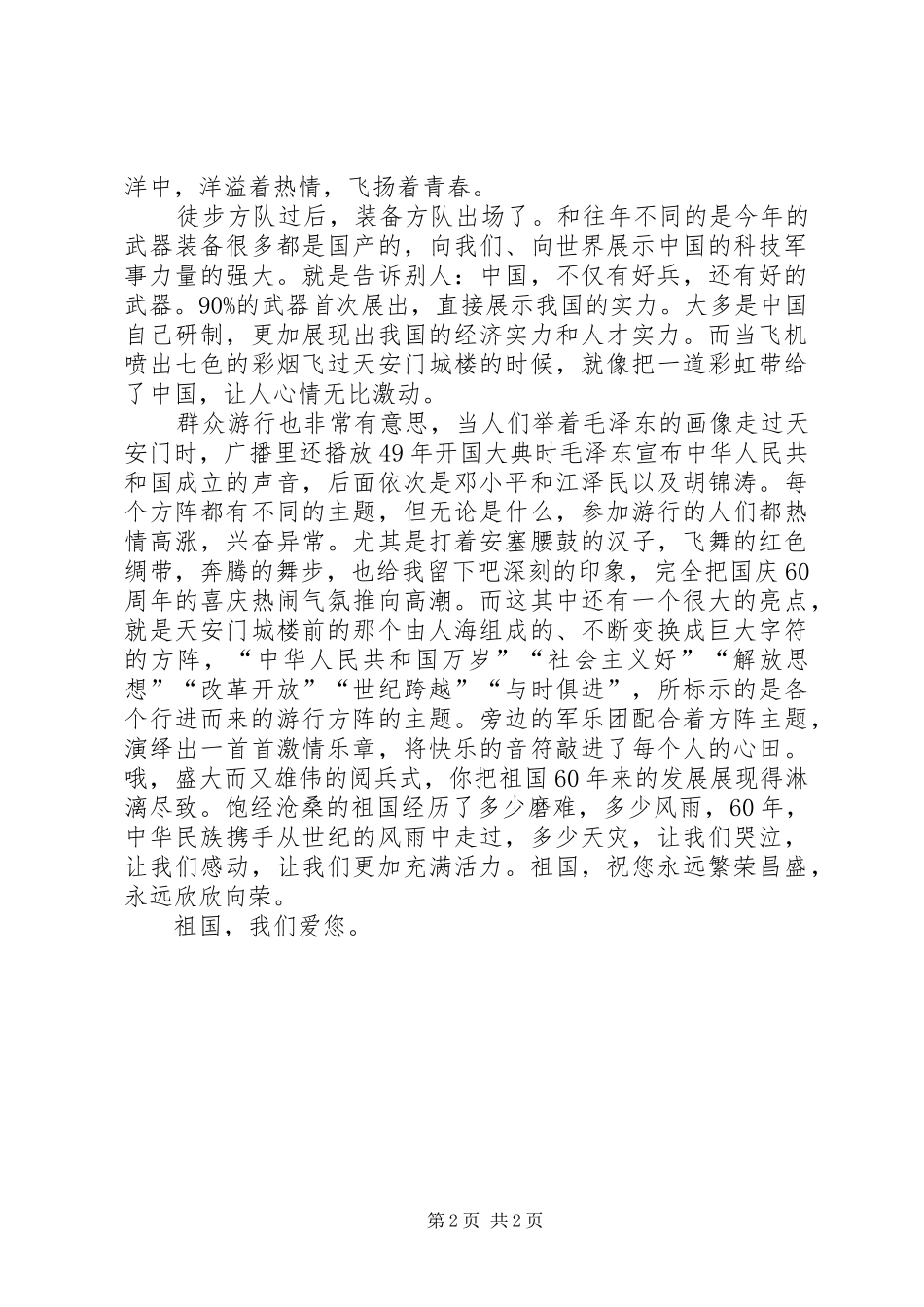 洋中，洋溢着热情，飞扬着青春。

徒步方队过后，装备方队出场了。和往年不同的是今年的武器装备很多都是国产的，向我们、向世界展示中国的科技军事力量的强大。就是告诉别人：中国，不仅有好兵，还有好的武器。90%的武器首次展出，直接展示我国的实力。大多是中国自己研制，更加展现出我国的经济实力和人才实力。而当飞机喷出七色的彩烟飞过天安门城楼的时候，就像把一道彩虹带给了中国，让人心情无比激动。

群众游行也非常有意思，当人们举着毛泽东的画像走过天安门时，广播里还播放49年开国大典时毛泽东宣布中华人民共和国成立的声音，后面依次是邓小平和江泽民以及胡锦涛。每个方阵都有不同的主题，但无论是什么，参加游行的人们都热情高涨，兴奋异常。尤其是打着安塞腰鼓的汉子，飞舞的红色绸带，奔腾的舞步，也给我留下吧深刻的印象，完全把国庆60周年的喜庆热闹气氛推向高潮。而这其中还有一个很大的亮点，就是天安门城楼前的那个由人海组成的、不断变换成巨大字符的方阵，“中华人民共和国万岁”“社会主义好”“解放思想”“改革开放”“世纪跨越”“与时俱进”，所标示的是各个行进而来的游行方阵的主题。旁边的军乐团配合着方阵主题，演绎出一首首激情乐章，将快乐的音符敲进了每个人的心田。哦，盛大而又雄伟的阅兵式，你把祖国60年来的发展展现得淋漓尽致。饱经沧桑的祖国经历了多少磨难，多少风雨，60年，中华民族携手从世纪的风雨中走过，多少天灾，让我们哭泣，让我们感动，让我们更加充满活力。祖国，祝您永远繁荣昌盛，永远欣欣向荣。

祖国，我们爱您。

第2页 共2页